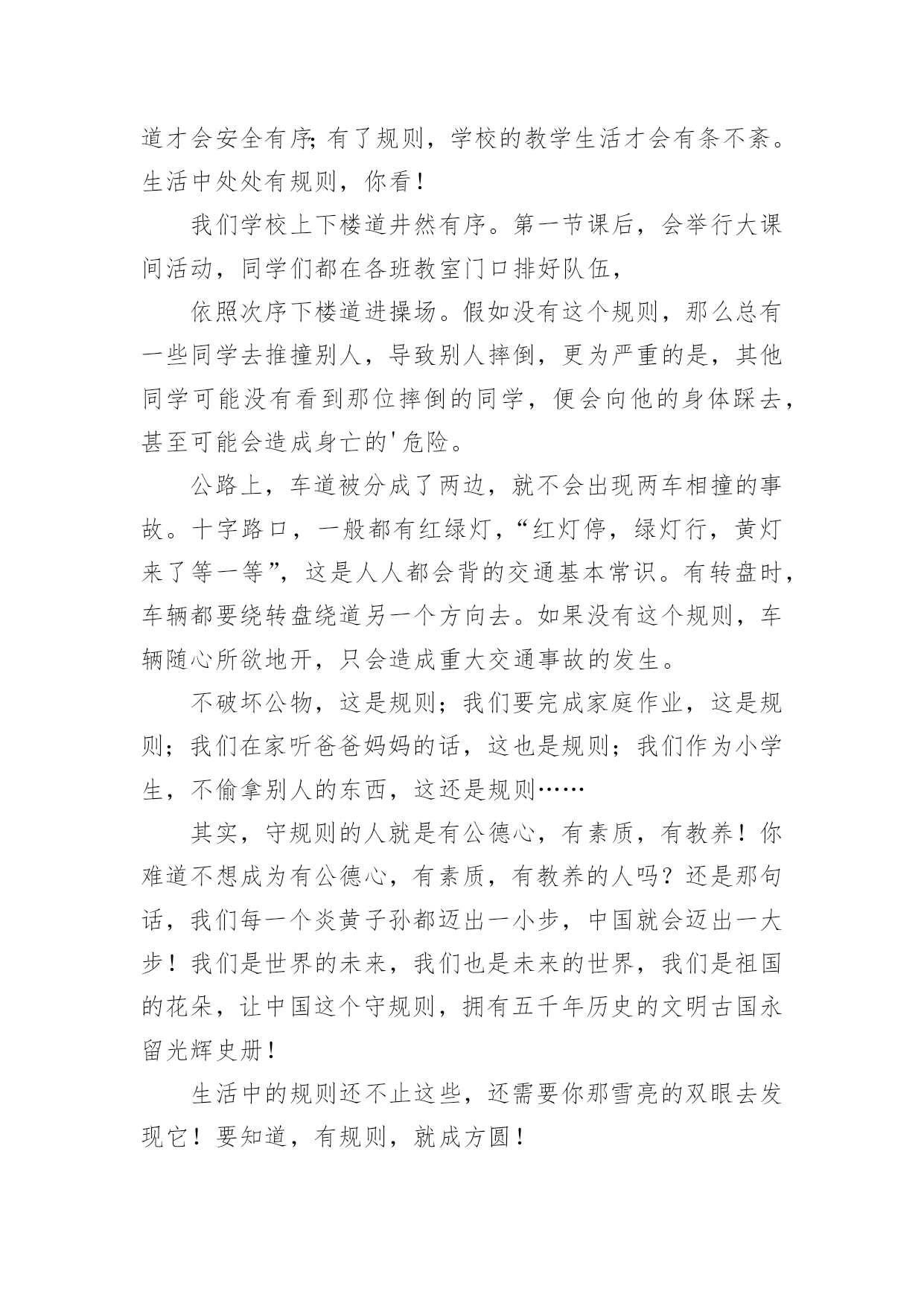 道才会安全有序;有了规则，学校的教学生活才会有条不紊。生活中处处有规则，你看！

我们学校上下楼道井然有序。第一节课后，会举行大课间活动，同学们都在各班教室门口排好队伍，

依照次序下楼道进操场。假如没有这个规则，那么总有一些同学去推撞别人，导致别人摔倒，更为严重的是，其他同学可能没有看到那位摔倒的同学，便会向他的身体踩去，甚至可能会造成身亡的'危险。

公路上，车道被分成了两边，就不会出现两车相撞的事故。十字路口，一般都有红绿灯，“红灯停，绿灯行，黄灯来了等一等”，这是人人都会背的交通基本常识。有转盘时，车辆都要绕转盘绕道另一个方向去。如果没有这个规则，车辆随心所欲地开，只会造成重大交通事故的发生。

不破坏公物，这是规则；我们要完成家庭作业，这是规则；我们在家听爸爸妈妈的话，这也是规则；我们作为小学生，不偷拿别人的东西，这还是规则……

其实，守规则的人就是有公德心，有素质，有教养！你难道不想成为有公德心，有素质，有教养的人吗？还是那句话，我们每一个炎黄子孙都迈出一小步，中国就会迈出一大步！我们是世界的未来，我们也是未来的世界，我们是祖国的花朵，让中国这个守规则，拥有五千年历史的文明古国永留光辉史册！

生活中的规则还不止这些，还需要你那雪亮的双眼去发现它！要知道，有规则，就成方圆！